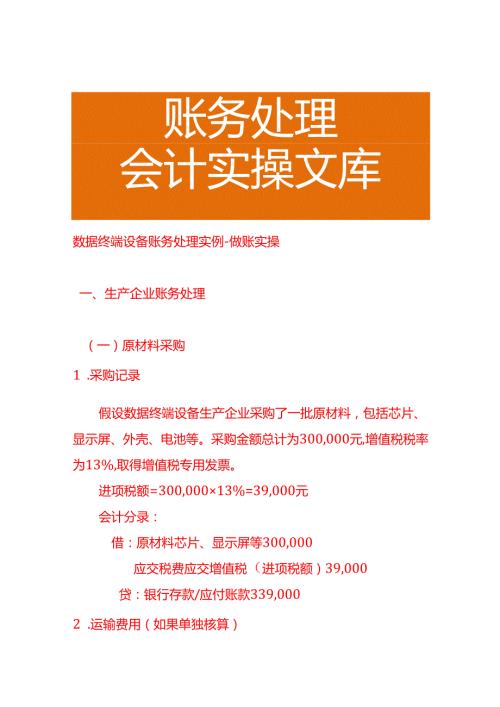 账务处理
会计实操文库

数据终端设备账务处理实例-做账实操

一、生产企业账务处理

（一）原材料采购

1 .采购记录

假设数据终端设备生产企业采购了一批原材料，包括芯片、显示屏、外壳、电池等。采购金额总计为300,000元,增值税税率为13%,取得增值税专用发票。

进项税额=300,000×13%=39,000元

会计分录：

借：原材料芯片、显示屏等300,000

应交税费应交增值税（进项税额）39,000

贷：银行存款/应付账款339,000

2 .运输费用（如果单独核算）